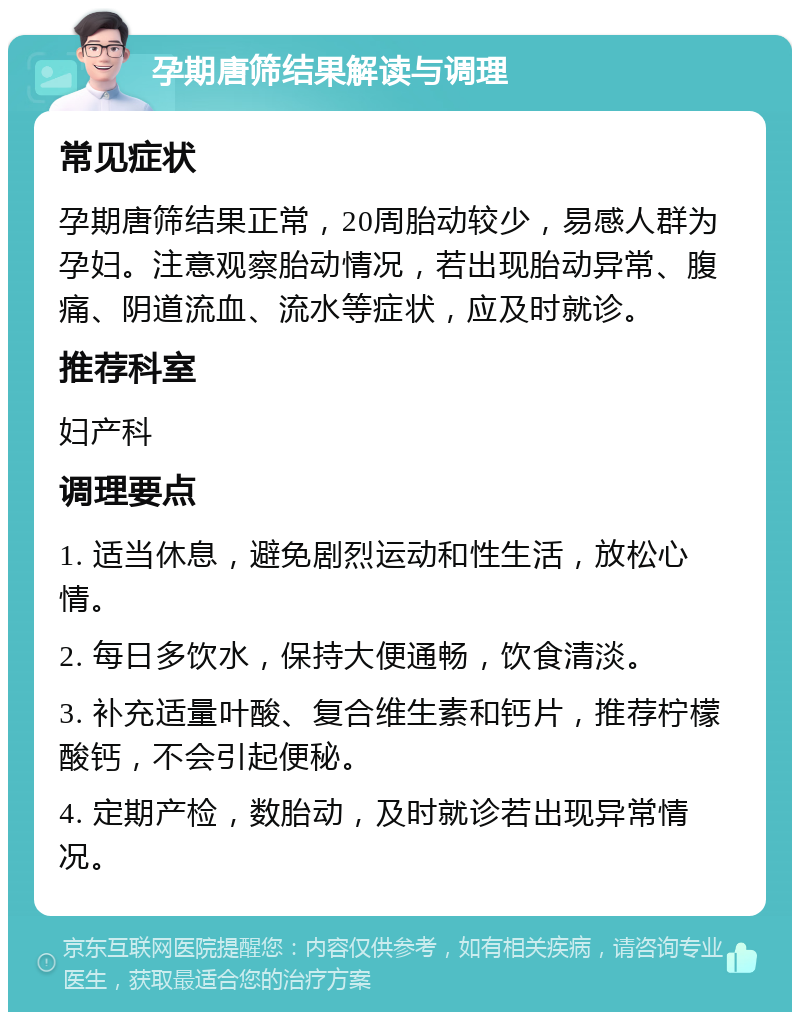 孕期唐筛结果解读与调理

常见症状

孕期唐筛结果正常，20周胎动较少，易感人群为孕妇。注意观察胎动情况，若出现胎动异常、腹痛、阴道流血、流水等症状，应及时就诊。

推荐科室

妇产科

调理要点

1. 适当休息，避免剧烈运动和性生活，放松心情。

2. 每日多饮水，保持大便通畅，饮食清淡。

3. 补充适量叶酸、复合维生素和钙片，推荐柠檬酸钙，不会引起便秘。

4. 定期产检，数胎动，及时就诊若出现异常情况。

京东互联网医院提醒您：内容仅供参考，如有相关疾病，请咨询专业医生，获取最适合您的治疗方案